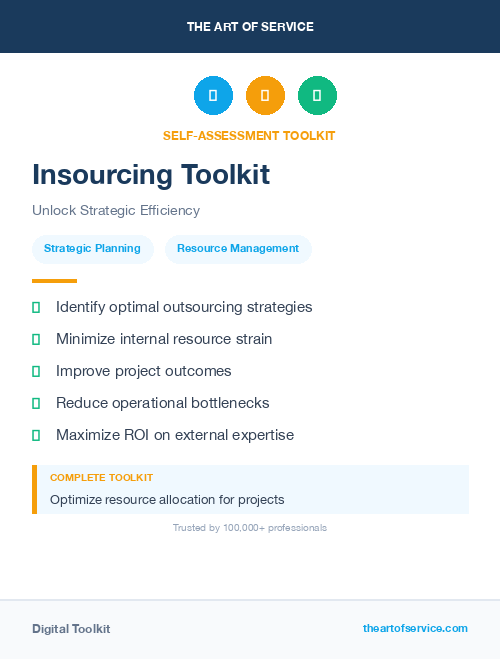 THE ART OF SERVICE

SELF-ASSESSMENT TOOLKIT

Insourcing Toolkit

Unlock Strategic Efficiency

Strategic Planning

Resource Management

Identify optimal outsourcing strategies

Minimize internal resource strain

Improve project outcomes

Reduce operational bottlenecks

Maximize ROI on external expertise

COMPLETE TOOLKIT

Optimize resource allocation for projects

Trusted by 100,000+ professionals

Digital Toolkit

theartofservice.com